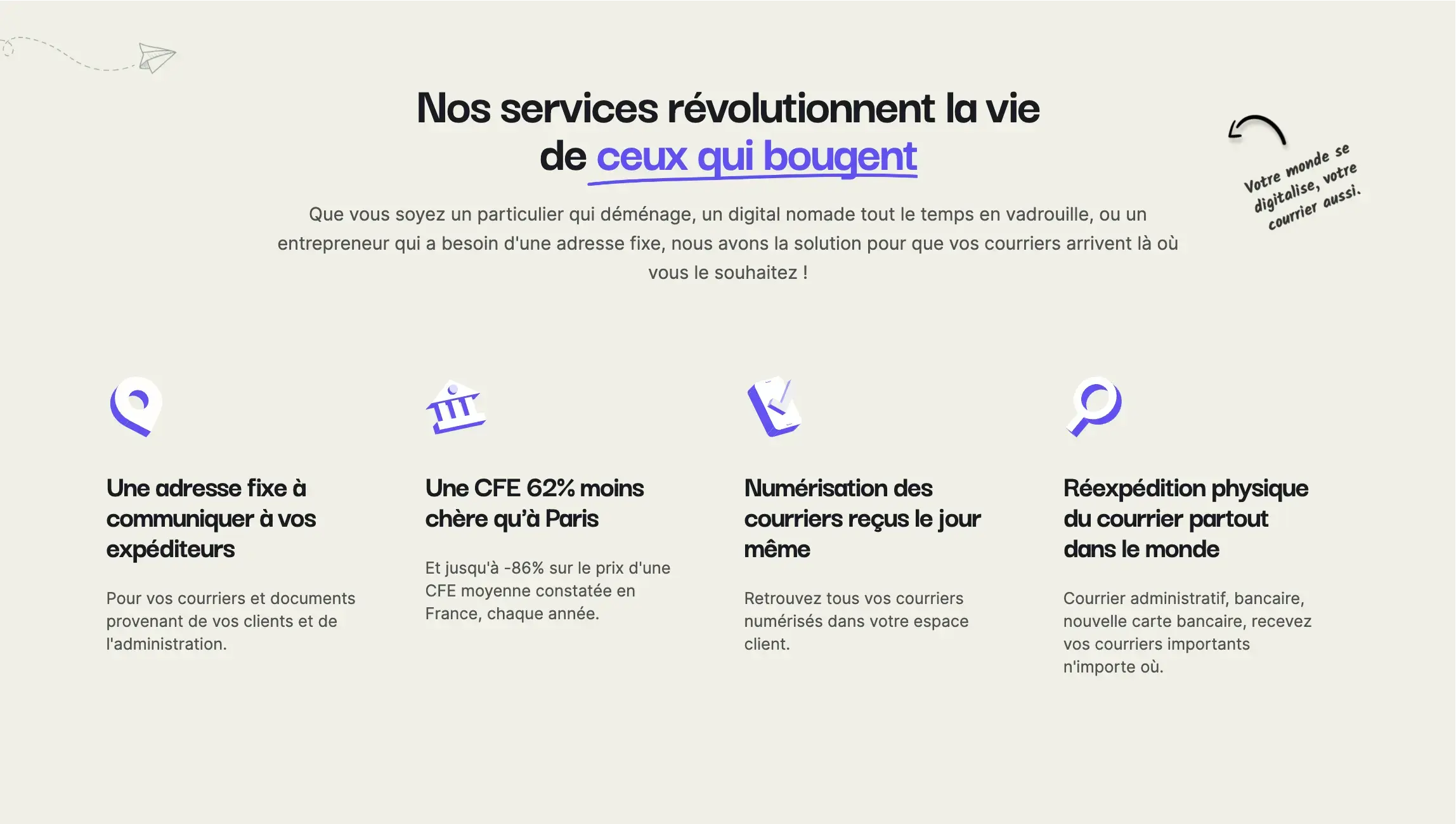 Nos services révolutionnent la vie de ceux qui bougent

Votre monde se digitalise, votre courrier aussi.

Que vous soyez un particulier qui déménage, un digital nomade tout le temps en vadrouille, ou un entrepreneur qui a besoin d'une adresse fixe, nous avons la solution pour que vos courriers arrivent là où vous le souhaitez !

Une adresse fixe à communiquer à vos expéditeurs

Pour vos courriers et documents provenant de vos clients et de l'administration.

Une CFE 62% moins chère qu'à Paris

Et jusqu'à -86% sur le prix d'une CFE moyenne constatée en France, chaque année.

Numérisation des courriers reçus le jour même

Retrouvez tous vos courriers numérisés dans votre espace client.

Réexpédition physique du courrier partout dans le monde

Courrier administratif, bancaire, nouvelle carte bancaire, recevez vos courriers importants n'importe où.